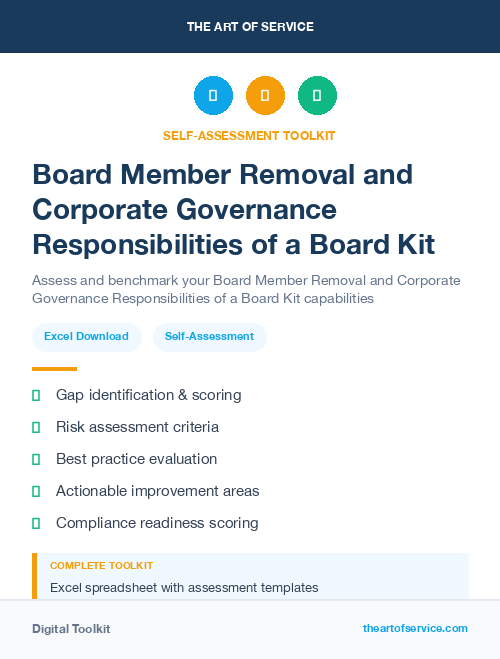 THE ART OF SERVICE

SELF-ASSESSMENT TOOLKIT

Board Member Removal and Corporate Governance Responsibilities of a Board Kit

Assess and benchmark your Board Member Removal and Corporate Governance Responsibilities of a Board Kit capabilities

Excel Download

Self-Assessment

Gap identification & scoring

Risk assessment criteria

Best practice evaluation

Actionable improvement areas

Compliance readiness scoring

COMPLETE TOOLKIT

Excel spreadsheet with assessment templates

Digital Toolkit

theartofservice.com